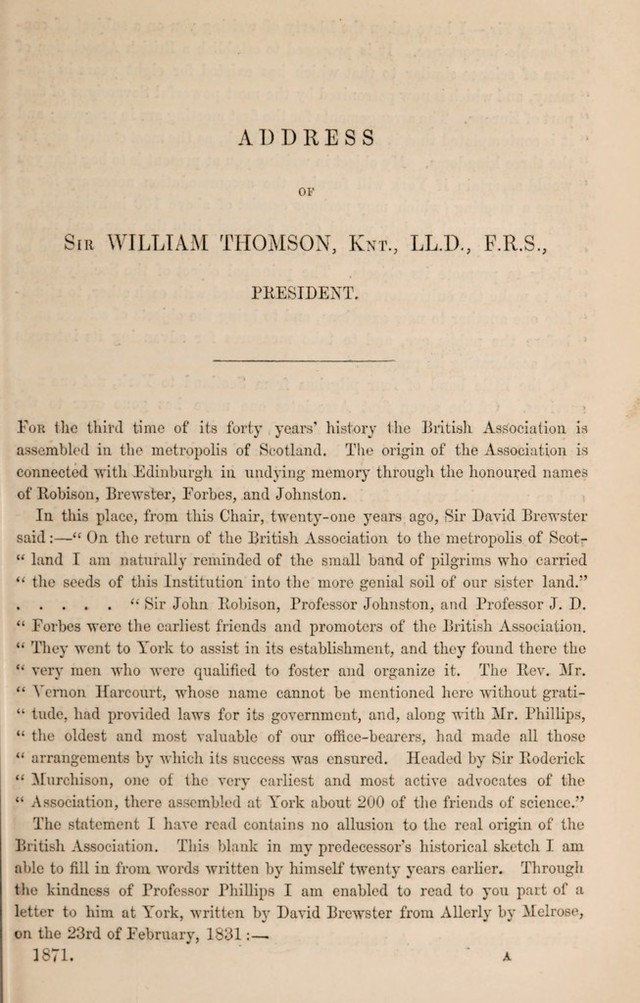 ADDRESS

OF

SIR WILLIAM THOMSON, KNT., LL.D., F.R.S.,

PRESIDENT.

FOR the third time of its forty years' history the British Association is assembled in the metropolis of Scotland. The origin of the Association is connected with Edinburgh in undying memory through the honoured names of Robison, Brewster, Forbes, and Johnston.

In this place, from this Chair, twenty-one years ago, Sir David Brewster said:—"On the return of the British Association to the metropolis of Scot-" land I am naturally reminded of the small band of pilgrims who carried " the seeds of this Institution into the more genial soil of our sister land." . . . . . "Sir John Robison, Professor Johnston, and Professor J. D. " Forbes were the earliest friends and promoters of the British Association. " They went to York to assist in its establishment, and they found there the " very men who were qualified to foster and organize it. The Rev. Mr. " Vernon Harcourt, whose name cannot be mentioned here without grati-" tude, had provided laws for its government, and, along with Mr. Phillips, " the oldest and most valuable of our office-bearers, had made all those " arrangements by which its success was ensured. Headed by Sir Roderick " Murchison, one of the very earliest and most active advocates of the " Association, there assembled at York about 200 of the friends of science."

The statement I have read contains no allusion to the real origin of the British Association. This blank in my predecessor's historical sketch I am able to fill in from words written by himself twenty years earlier. Through the kindness of Professor Phillips I am enabled to read to you part of a letter to him at York, written by David Brewster from Allerly by Melrose, on the 23rd of February, 1831:—

1871. A